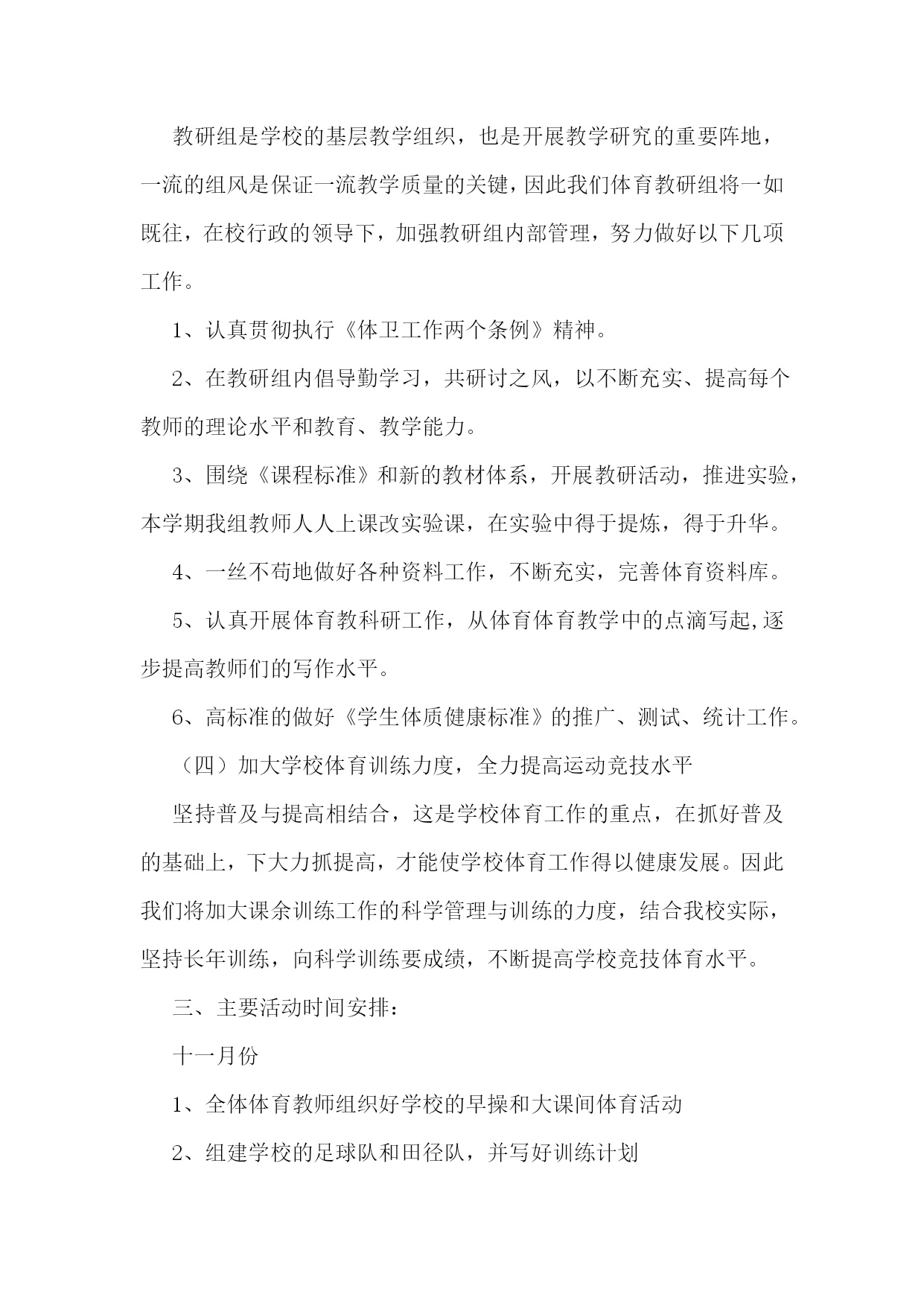 教研组是学校的基层教学组织，也是开展教学研究的重要阵地，一流的组风是保证一流教学质量的关键，因此我们体育教研组将一如既往，在校行政的领导下，加强教研组内部管理，努力做好以下几项工作。

1、认真贯彻执行《体卫工作两个条例》精神。

2、在教研组内倡导勤学习，共研讨之风，以不断充实、提高每个教师的理论水平和教育、教学能力。

3、围绕《课程标准》和新的教材体系，开展教研活动，推进实验，本学期我组教师人人上课改实验课，在实验中得于提炼，得于升华。

4、一丝不苟地做好各种资料工作，不断充实，完善体育资料库。

5、认真开展体育教科研工作，从体育体育教学中的点滴写起,逐步提高教师们的写作水平。

6、高标准的做好《学生体质健康标准》的推广、测试、统计工作。

（四）加大学校体育训练力度，全力提高运动竞技水平

坚持普及与提高相结合，这是学校体育工作的重点，在抓好普及的基础上，下大力抓提高，才能使学校体育工作得以健康发展。因此我们将加大课余训练工作的科学管理与训练的力度，结合我校实际，坚持长年训练，向科学训练要成绩，不断提高学校竞技体育水平。

三、主要活动时间安排：

十一月份

1、全体体育教师组织好学校的早操和大课间体育活动

2、组建学校的足球队和田径队，并写好训练计划